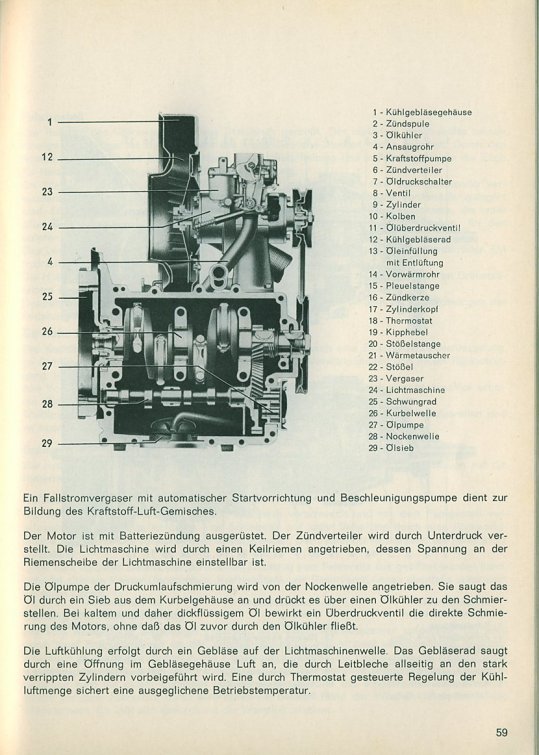 1
12
23
24
4
25
26
27
28
29

1 - Kühlgebläsegehäuse
2 - Zündspule
3 - Ölkühler
4 - Ansaugrohr
5 - Kraftstoffpumpe
6 - Zündverteiler
7 - Öldruckschalter
8 - Ventil
9 - Zylinder
10 - Kolben
11 - Ölüberdruckventil
12 - Kühlgebläserad
13 - Öleinfüllung mit Entlüftung
14 - Vorwärmrohr
15 - Pleuelstange
16 - Zündkerze
17 - Zylinderkopf
18 - Thermostat
19 - Kipphebel
20 - Stößelstange
21 - Wärmetauscher
22 - Stößel
23 - Vergaser
24 - Lichtmaschine
25 - Schwungrad
26 - Kurbelwelle
27 - Ölpumpe
28 - Nockenwelle
29 - Ölsieb

Ein Fallstromvergaser mit automatischer Startvorrichtung und Beschleunigungspumpe dient zur Bildung des Kraftstoff-Luft-Gemisches.

Der Motor ist mit Batteriezündung ausgerüstet. Der Zündverteiler wird durch Unterdruck verstellt. Die Lichtmaschine wird durch einen Keilriemen angetrieben, dessen Spannung an der Riemenscheibe der Lichtmaschine einstellbar ist.

Die Ölpumpe der Druckumlaufschmierung wird von der Nockenwelle angetrieben. Sie saugt das Öl durch ein Sieb aus dem Kurbelgehäuse an und drückt es über einen Ölkühler zu den Schmierstellen. Bei kaltem und daher dickflüssigem Öl bewirkt ein Überdruckventil die direkte Schmierung des Motors, ohne daß das Öl zuvor durch den Ölkühler fließt.

Die Luftkühlung erfolgt durch ein Gebläse auf der Lichtmaschinenwelle. Das Gebläserad saugt durch eine Öffnung im Gebläsegehäuse Luft an, die durch Leitbleche allseitig an den stark verrippten Zylindern vorbeigeführt wird. Eine durch Thermostat gesteuerte Regelung der Kühlluftmenge sichert eine ausgeglichene Betriebstemperatur.

59